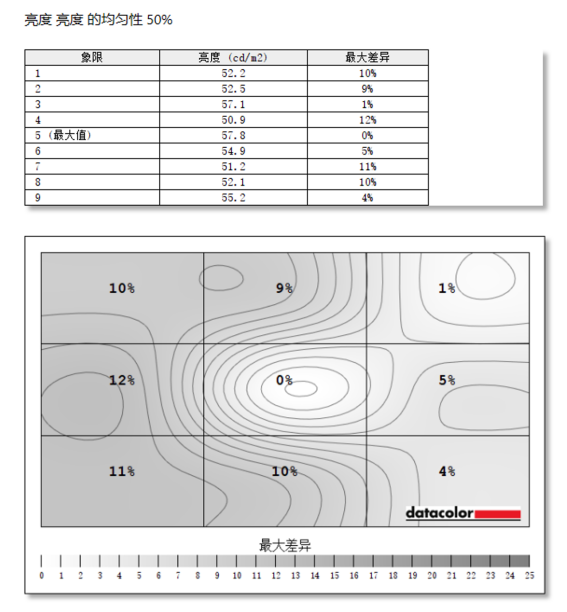 亮度 亮度 的均匀性 50%

| 象限 | 亮度 (cd/m2) | 最大差异 |
|---|---|---|
| 1 | 52.2 | 10% |
| 2 | 52.5 | 9% |
| 3 | 57.1 | 1% |
| 4 | 50.9 | 12% |
| 5 (最大值) | 57.8 | 0% |
| 6 | 54.9 | 5% |
| 7 | 51.2 | 11% |
| 8 | 52.1 | 10% |
| 9 | 55.2 | 4% |

10%
9%
1%
12%
0%
5%
11%
10%
4%

datacolor

最大差异

0 1 2 3 4 5 6 7 8 9 10 11 12 13 14 15 16 17 18 19 20 21 22 23 24 25